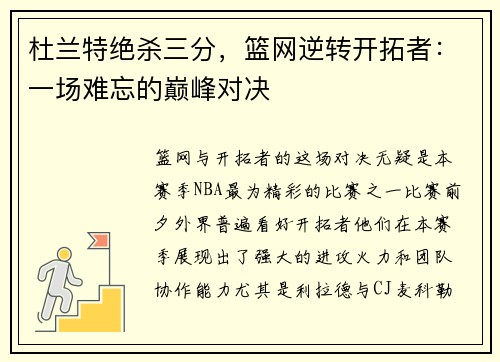 杜兰特绝杀三分，篮网逆转开拓者：一场难忘的巅峰对决

篮网与开拓者的这场对决无疑是本赛季NBA最为精彩的比赛之一比赛前夕外界普遍看好开拓者他们在本赛季展现出了强大的进攻火力和团队协作能力尤其是利拉德与CJ麦科勒